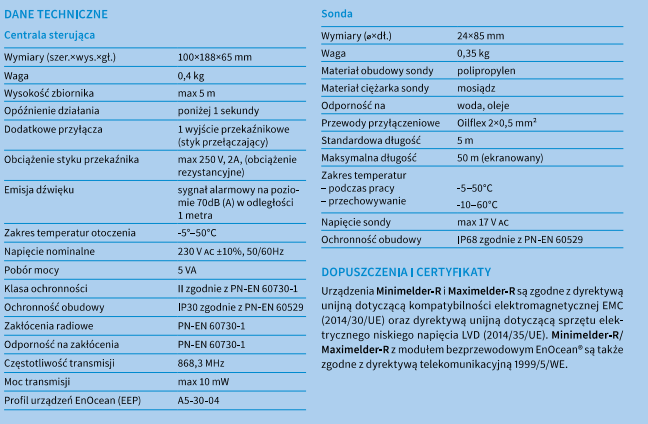 DANE TECHNICZNE

Centrala sterująca

| | |
|---|---|
| Wymiary (szer.×wys.×gł.) | 100×188×65 mm |
| Waga | 0,4 kg |
| Wysokość zbiornika | max 5 m |
| Opóźnienie działania | poniżej 1 sekundy |
| Dodatkowe przyłącza | 1 wyjście przekaźnikowe (styk przełączający) |
| Obciążenie styku przekaźnika | max 250 V, 2A, (obciążenie rezystancyjne) |
| Emisja dźwięku | sygnał alarmowy na poziomie 70dB (A) w odległości 1 metra |
| Zakres temperatur otoczenia | -5°–50°C |
| Napięcie nominalne | 230 V AC ±10%, 50/60Hz |
| Pobór mocy | 5 VA |
| Klasa ochronności | II zgodnie z PN-EN 60730-1 |
| Ochronność obudowy | IP30 zgodnie z PN-EN 60529 |
| Zakłócenia radiowe | PN-EN 60730-1 |
| Odporność na zakłócenia | PN-EN 60730-1 |
| Częstotliwość transmisji | 868,3 MHz |
| Moc transmisji | max 10 mW |
| Profil urządzeń EnOcean (EEP) | A5-30-04 |

Sonda

| | |
|---|---|
| Wymiary (ø×dł.) | 24×85 mm |
| Waga | 0,35 kg |
| Materiał obudowy sondy | polipropylen |
| Materiał ciężarka sondy | mosiądz |
| Odporność na | woda, oleje |
| Przewody przyłączeniowe | Oilflex 2×0,5 mm² |
| Standardowa długość | 5 m |
| Maksymalna długość | 50 m (ekranowany) |
| Zakres temperatur – podczas pracy – przechowywanie | -5–50°C -10–60°C |
| Napięcie sondy | max 17 V AC |
| Ochronność obudowy | IP68 zgodnie z PN-EN 60529 |

DOPUSZCZENIA I CERTYFIKATY

Urządzenia Minimelder-R i Maximelder-R są zgodne z dyrektywą unijną dotyczącą kompatybilności elektromagnetycznej EMC (2014/30/UE) oraz dyrektywą unijną dotyczącą sprzętu elektrycznego niskiego napięcia LVD (2014/35/UE). Minimelder-R/ Maximelder-R z modułem bezprzewodowym EnOcean® są także zgodne z dyrektywą telekomunikacyjną 1999/5/WE.